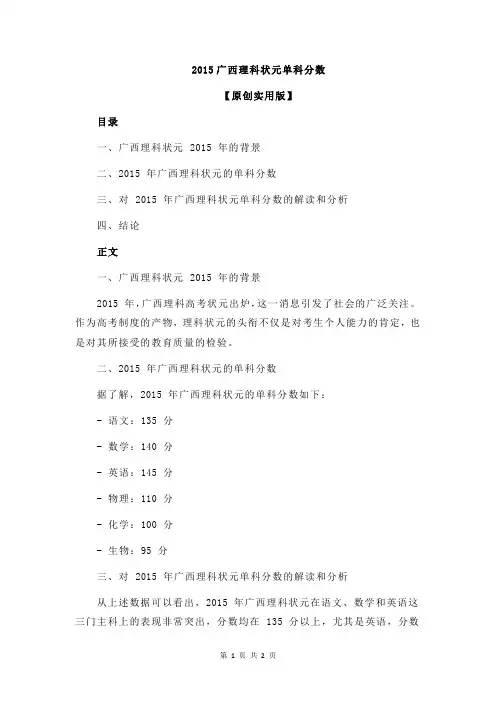 2015 广西理科状元单科分数

【原创实用版】

目录

一、广西理科状元 2015 年的背景

二、2015 年广西理科状元的单科分数

三、对 2015 年广西理科状元单科分数的解读和分析

四、结论

正文

一、广西理科状元 2015 年的背景

2015 年，广西理科高考状元出炉，这一消息引发了社会的广泛关注。作为高考制度的产物，理科状元的头衔不仅是对考生个人能力的肯定，也是对其所接受的教育质量的检验。

二、2015 年广西理科状元的单科分数

据了解，2015 年广西理科状元的单科分数如下：

- 语文：135 分

- 数学：140 分

- 英语：145 分

- 物理：110 分

- 化学：100 分

- 生物：95 分

三、对 2015 年广西理科状元单科分数的解读和分析

从上述数据可以看出，2015 年广西理科状元在语文、数学和英语这三门主科上的表现非常突出，分数均在 135 分以上，尤其是英语，分数

第 1 页 共 2 页